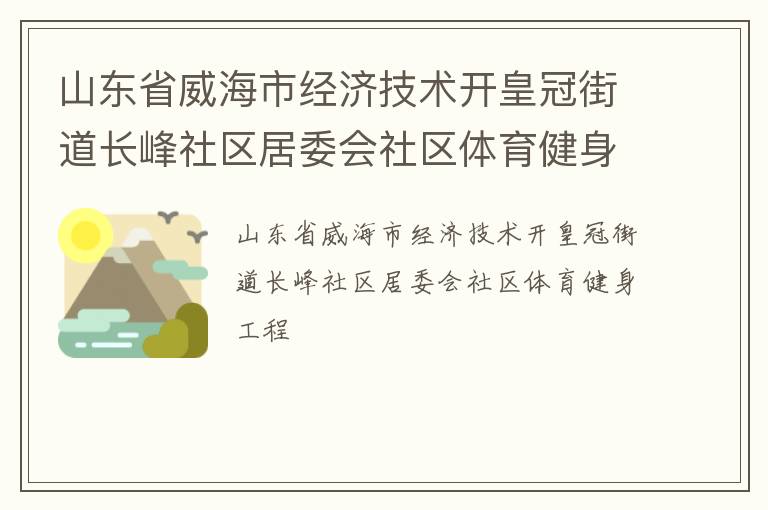 山东省威海市经济技术开皇冠街道长峰社区居委会社区体育健身

山东省威海市经济技术开皇冠街道长峰社区居委会社区体育健身工程